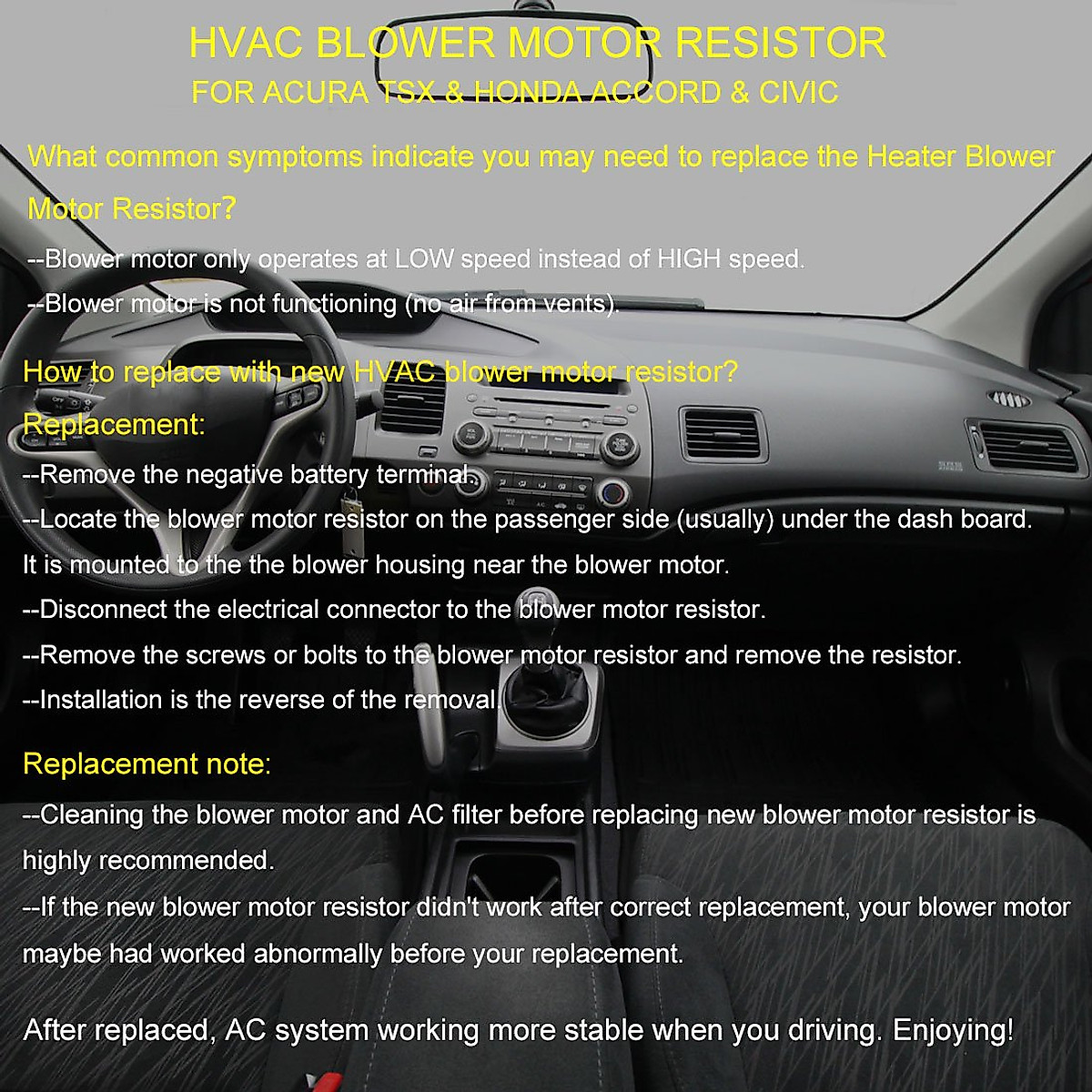 HVAC BLOWER MOTOR RESISTOR
FOR ACURA TSX & HONDA ACCORD & CIVIC

What common symptoms indicate you may need to replace the Heater Blower Motor Resistor?

--Blower motor only operates at LOW speed instead of HIGH speed.

--Blower motor is not functioning (no air from vents).

How to replace with new HVAC blower motor resistor?

Replacement:

--Remove the negative battery terminal.

--Locate the blower motor resistor on the passenger side (usually) under the dash board. It is mounted to the the blower housing near the blower motor.

--Disconnect the electrical connector to the blower motor resistor.

--Remove the screws or bolts to the blower motor resistor and remove the resistor.

--Installation is the reverse of the removal.

Replacement note:

--Cleaning the blower motor and AC filter before replacing new blower motor resistor is highly recommended.

--If the new blower motor resistor didn't work after correct replacement, your blower motor maybe had worked abnormally before your replacement.

After replaced, AC system working more stable when you driving. Enjoying!